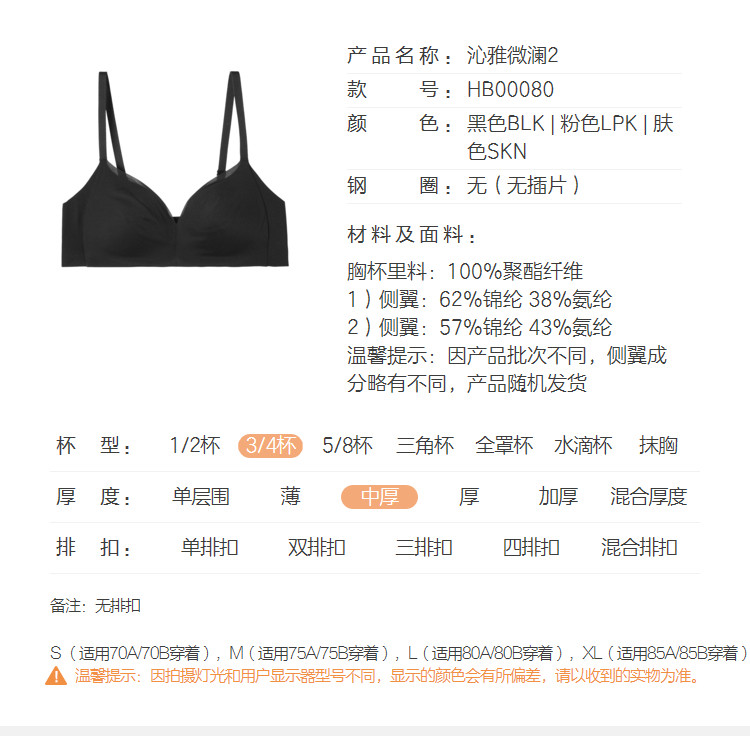 产品名称：沁雅微澜2
款 号：HB00080
颜 色：黑色BLK | 粉色LPK | 肤色SKN
钢 圈：无（无插片）

材料及面料：

胸杯里料：100%聚酯纤维
1）侧翼：62%锦纶 38%氨纶
2）侧翼：57%锦纶 43%氨纶
温馨提示：因产品批次不同，侧翼成分略有不同，产品随机发货

杯 型： 1/2杯 3/4杯 5/8杯 三角杯 全罩杯 水滴杯 抹胸

厚 度： 单层围 薄 中厚 厚 加厚 混合厚度

排 扣： 单排扣 双排扣 三排扣 四排扣 混合排扣

备注：无排扣

S（适用70A/70B穿着），M（适用75A/75B穿着），L（适用80A/80B穿着），XL（适用85A/85B穿着）
温馨提示：因拍摄灯光和用户显示器型号不同，显示的颜色会有所偏差，请以收到的实物为准。